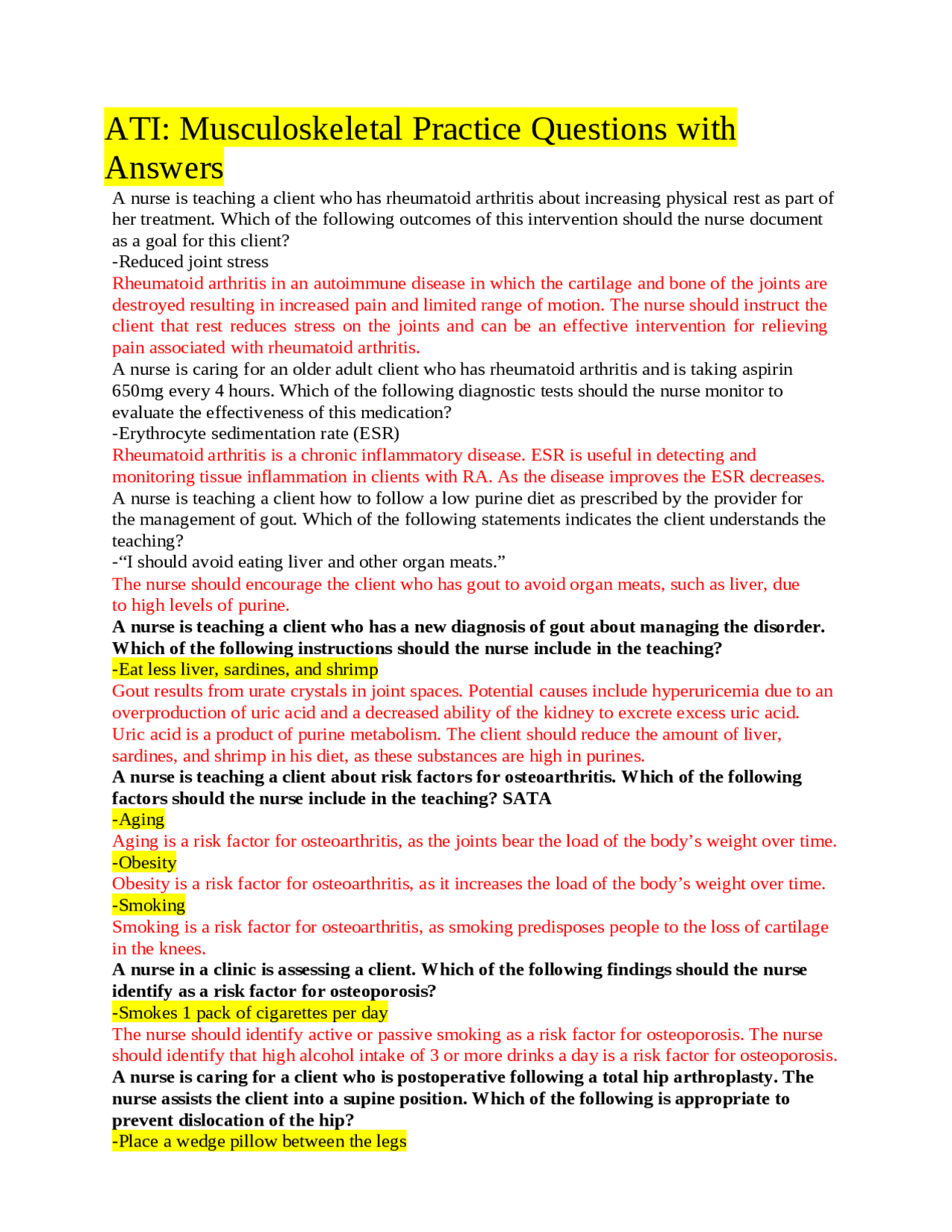 ATI: Musculoskeletal Practice Questions with Answers

A nurse is teaching a client who has rheumatoid arthritis about increasing physical rest as part of her treatment. Which of the following outcomes of this intervention should the nurse document as a goal for this client?
-Reduced joint stress
Rheumatoid arthritis in an autoimmune disease in which the cartilage and bone of the joints are destroyed resulting in increased pain and limited range of motion. The nurse should instruct the client that rest reduces stress on the joints and can be an effective intervention for relieving pain associated with rheumatoid arthritis.
A nurse is caring for an older adult client who has rheumatoid arthritis and is taking aspirin 650mg every 4 hours. Which of the following diagnostic tests should the nurse monitor to evaluate the effectiveness of this medication?
-Erythrocyte sedimentation rate (ESR)
Rheumatoid arthritis is a chronic inflammatory disease. ESR is useful in detecting and monitoring tissue inflammation in clients with RA. As the disease improves the ESR decreases.
A nurse is teaching a client how to follow a low purine diet as prescribed by the provider for the management of gout. Which of the following statements indicates the client understands the teaching?
-“I should avoid eating liver and other organ meats.”
The nurse should encourage the client who has gout to avoid organ meats, such as liver, due to high levels of purine.
A nurse is teaching a client who has a new diagnosis of gout about managing the disorder. Which of the following instructions should the nurse include in the teaching?
-Eat less liver, sardines, and shrimp
Gout results from urate crystals in joint spaces. Potential causes include hyperuricemia due to an overproduction of uric acid and a decreased ability of the kidney to excrete excess uric acid. Uric acid is a product of purine metabolism. The client should reduce the amount of liver, sardines, and shrimp in his diet, as these substances are high in purines.
A nurse is teaching a client about risk factors for osteoarthritis. Which of the following factors should the nurse include in the teaching? SATA
-Aging
Aging is a risk factor for osteoarthritis, as the joints bear the load of the body’s weight over time.
-Obesity
Obesity is a risk factor for osteoarthritis, as it increases the load of the body’s weight over time.
-Smoking
Smoking is a risk factor for osteoarthritis, as smoking predisposes people to the loss of cartilage in the knees.
A nurse in a clinic is assessing a client. Which of the following findings should the nurse identify as a risk factor for osteoporosis?
-Smokes 1 pack of cigarettes per day
The nurse should identify active or passive smoking as a risk factor for osteoporosis. The nurse should identify that high alcohol intake of 3 or more drinks a day is a risk factor for osteoporosis.
A nurse is caring for a client who is postoperative following a total hip arthroplasty. The nurse assists the client into a supine position. Which of the following is appropriate to prevent dislocation of the hip?
-Place a wedge pillow between the legs